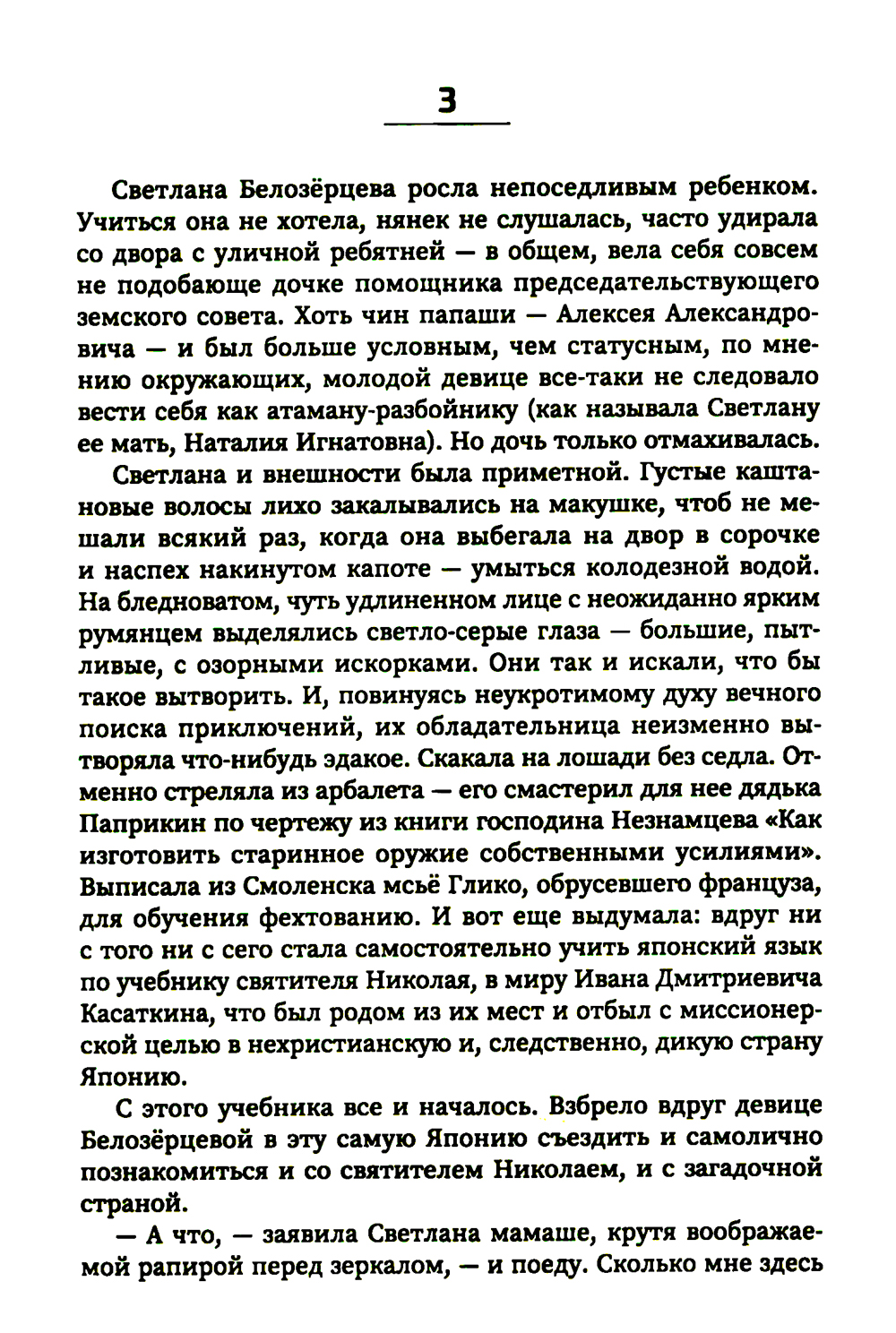 3

Светлана Белозёрцева росла непоседливым ребенком. Учиться она не хотела, нянек не слушалась, часто удирала со двора с уличной ребятней — в общем, вела себя совсем не подобающе дочке помощника председательствующего земского совета. Хоть чин папаши — Алексея Александровича — и был больше условным, чем статусным, по мнению окружающих, молодой девице все-таки не следовало вести себя как атаману-разбойнику (как называла Светлану ее мать, Наталия Игнатовна). Но дочь только отмахивалась.

Светлана и внешности была приметной. Густые каштановые волосы лихо закалывались на макушке, чтоб не мешали всякий раз, когда она выбегала на двор в сорочке и наспех накинутом капоте — умыться колодезной водой. На бледноватом, чуть удлиненном лице с неожиданно ярким румянцем выделялись светло-серые глаза — большие, пытливые, с озорными искорками. Они так и искали, что бы такое вытворить. И, повинуясь неукротимому духу вечного поиска приключений, их обладательница неизменно вытворяла что-нибудь эдакое. Скакала на лошади без седла. Отменно стреляла из арбалета — его смастерил для нее дядька Паприкин по чертежу из книги господина Незнамцева «Как изготовить старинное оружие собственными усилиями». Выписала из Смоленска мсьё Глико, обрусевшего француза, для обучения фехтованию. И вот еще выдумала: вдруг ни с того ни с сего стала самостоятельно учить японский язык по учебнику святителя Николая, в миру Ивана Дмитриевича Касаткина, что был родом из их мест и отбыл с миссионерской целью в нехристианскую и, следственно, дикую страну Японию.

С этого учебника все и началось. Взбрело вдруг девице Белозёрцевой в эту самую Японию съездить и самолично познакомиться и со святителем Николаем, и с загадочной страной.

— А что, — заявила Светлана мамаше, крутя воображаемой рапирой перед зеркалом, — и поеду. Сколько мне здесь